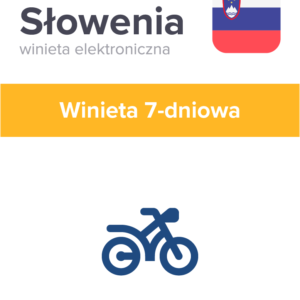 Słowenia
winieta elektroniczna

Winieta 7-dniowa